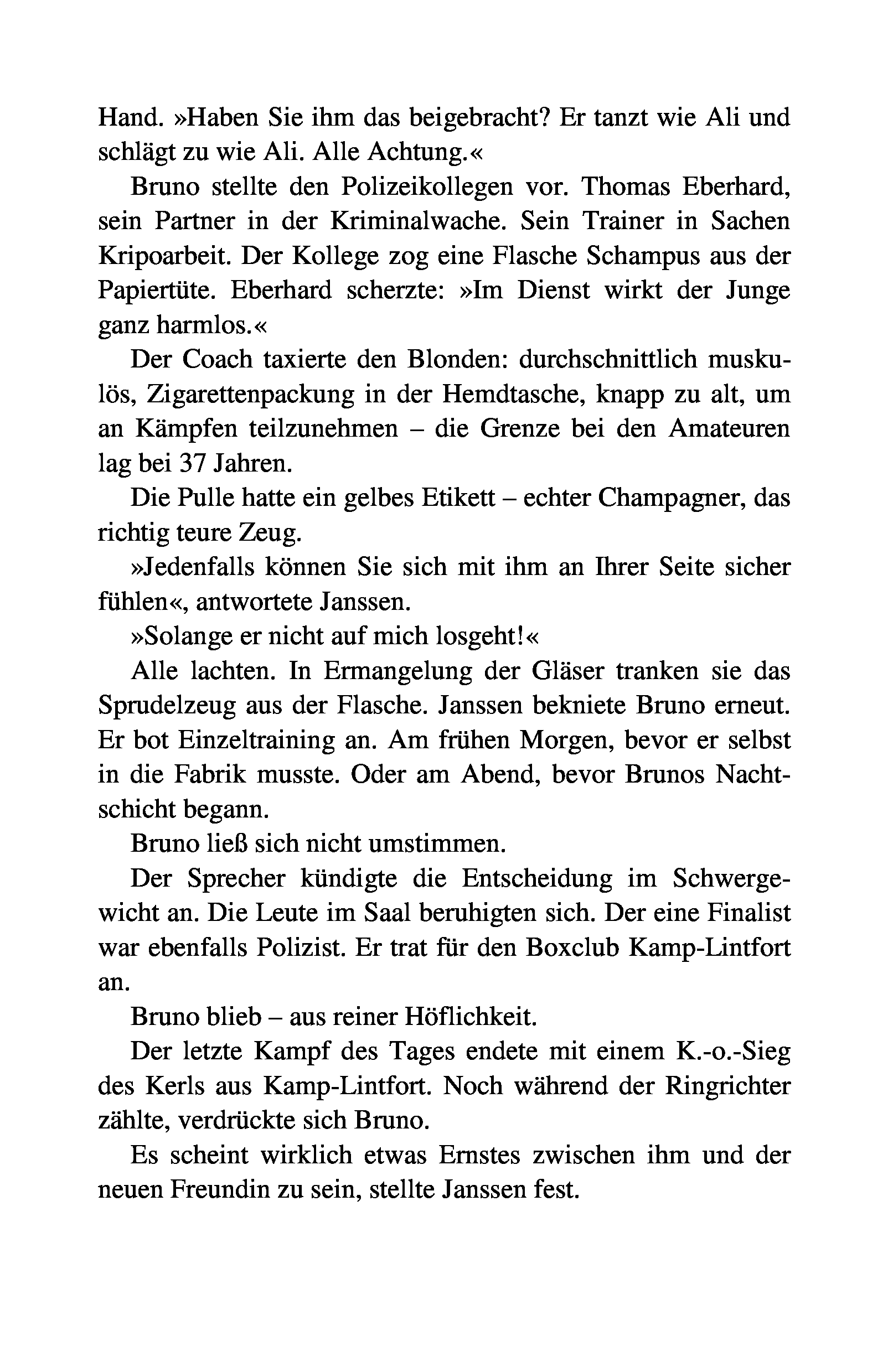 Hand. »Haben Sie ihm das beigebracht? Er tanzt wie Ali und schlägt zu wie Ali. Alle Achtung.«

Bruno stellte den Polizeikollegen vor. Thomas Eberhard, sein Partner in der Kriminalwache. Sein Trainer in Sachen Kripoarbeit. Der Kollege zog eine Flasche Schampus aus der Papiertüte. Eberhard scherzte: »Im Dienst wirkt der Junge ganz harmlos.«

Der Coach taxierte den Blonden: durchschnittlich muskulös, Zigarettenpackung in der Hemdtasche, knapp zu alt, um an Kämpfen teilzunehmen – die Grenze bei den Amateuren lag bei 37 Jahren.

Die Pulle hatte ein gelbes Etikett – echter Champagner, das richtig teure Zeug.

»Jedenfalls können Sie sich mit ihm an Ihrer Seite sicher fühlen«, antwortete Janssen.

»Solange er nicht auf mich losgeht!«

Alle lachten. In Ermangelung der Gläser tranken sie das Sprudelzeug aus der Flasche. Janssen bekniete Bruno erneut. Er bot Einzeltraining an. Am frühen Morgen, bevor er selbst in die Fabrik musste. Oder am Abend, bevor Brunos Nachtschicht begann.

Bruno ließ sich nicht umstimmen.

Der Sprecher kündigte die Entscheidung im Schwergewicht an. Die Leute im Saal beruhigten sich. Der eine Finalist war ebenfalls Polizist. Er trat für den Boxclub Kamp-Lintfort an.

Bruno blieb – aus reiner Höflichkeit.

Der letzte Kampf des Tages endete mit einem K.-o.-Sieg des Kerls aus Kamp-Lintfort. Noch während der Ringrichter zählte, verdrückte sich Bruno.

Es scheint wirklich etwas Ernstes zwischen ihm und der neuen Freundin zu sein, stellte Janssen fest.